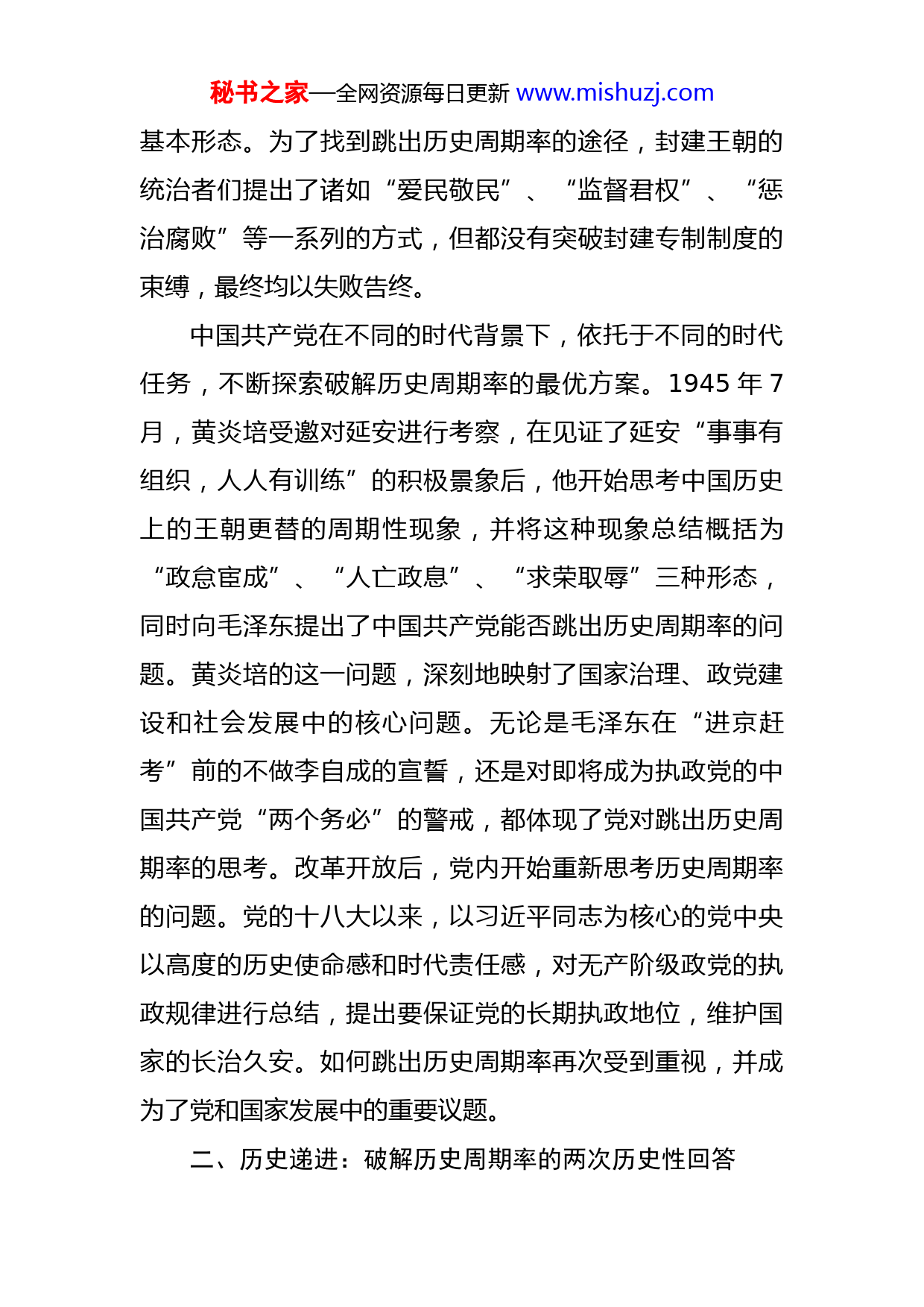 秘书之家—全网资源每日更新 www.mishuzj.com

基本形态。为了找到跳出历史周期率的途径，封建王朝的统治者们提出了诸如“爱民敬民”、“监督君权”、“惩治腐败”等一系列的方式，但都没有突破封建专制制度的束缚，最终均以失败告终。

中国共产党在不同的时代背景下，依托于不同的时代任务，不断探索破解历史周期率的最优方案。1945 年 7 月，黄炎培受邀对延安进行考察，在见证了延安“事事有组织，人人有训练”的积极景象后，他开始思考中国历史上的王朝更替的周期性现象，并将这种现象总结概括为“政怠宦成”、“人亡政息”、“求荣取辱”三种形态，同时向毛泽东提出了中国共产党能否跳出历史周期率的问题。黄炎培的这一问题，深刻地映射了国家治理、政党建设和社会发展中的核心问题。无论是毛泽东在“进京赶考”前的不做李自成的宣誓，还是对即将成为执政党的中国共产党“两个务必”的警戒，都体现了党对跳出历史周期率的思考。改革开放后，党内开始重新思考历史周期率的问题。党的十八大以来，以习近平同志为核心的党中央以高度的历史使命感和时代责任感，对无产阶级政党的执政规律进行总结，提出要保证党的长期执政地位，维护国家的长治久安。如何跳出历史周期率再次受到重视，并成为了党和国家发展中的重要议题。

二、历史递进：破解历史周期率的两次历史性回答